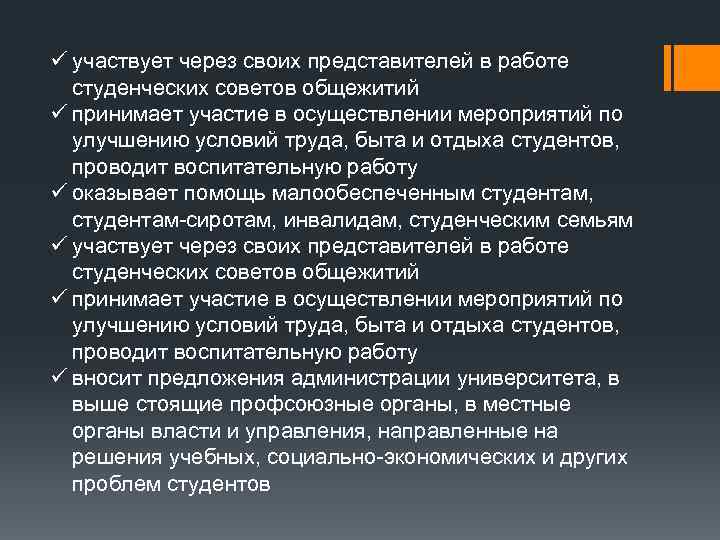 ✓ участвует через своих представителей в работе студенческих советов общежитий
✓ принимает участие в осуществлении мероприятий по улучшению условий труда, быта и отдыха студентов, проводит воспитательную работу
✓ оказывает помощь малообеспеченным студентам, студентам-сиротам, инвалидам, студенческим семьям
✓ участвует через своих представителей в работе студенческих советов общежитий
✓ принимает участие в осуществлении мероприятий по улучшению условий труда, быта и отдыха студентов, проводит воспитательную работу
✓ вносит предложения администрации университета, в выше стоящие профсоюзные органы, в местные органы власти и управления, направленные на решения учебных, социально-экономических и других проблем студентов